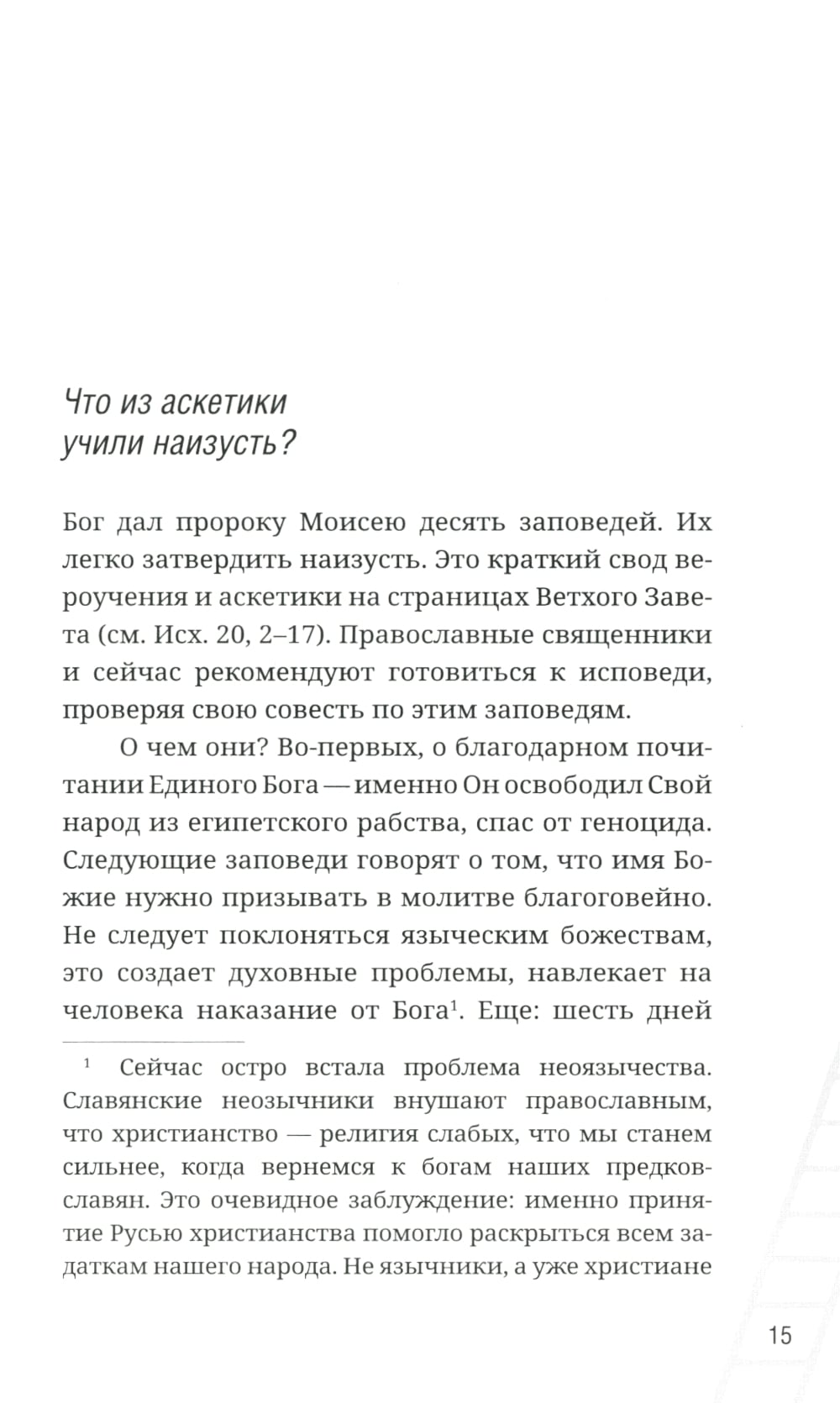 Что из аскетики учили наизусть?

Бог дал пророку Моисею десять заповедей. Их легко затвердить наизусть. Это краткий свод вероучения и аскетики на страницах Ветхого Завета (см. Исх. 20, 2–17). Православные священники и сейчас рекомендуют готовиться к исповеди, проверяя свою совесть по этим заповедям.

О чем они? Во-первых, о благодарном почитании Единого Бога — именно Он освободил Свой народ из египетского рабства, спас от геноцида. Следующие заповеди говорят о том, что имя Божие нужно призывать в молитве благоговейно. Не следует поклоняться языческим божествам, это создает духовные проблемы, навлекает на человека наказание от Бога$^1$. Еще: шесть дней

$^1$ Сейчас остро встала проблема неоязычества. Славянские неозычники внушают православным, что христианство — религия слабых, что мы станем сильнее, когда вернемся к богам наших предков-славян. Это очевидное заблуждение: именно принятие Русью христианства помогло раскрыться всем задаткам нашего народа. Не язычники, а уже христиане

15